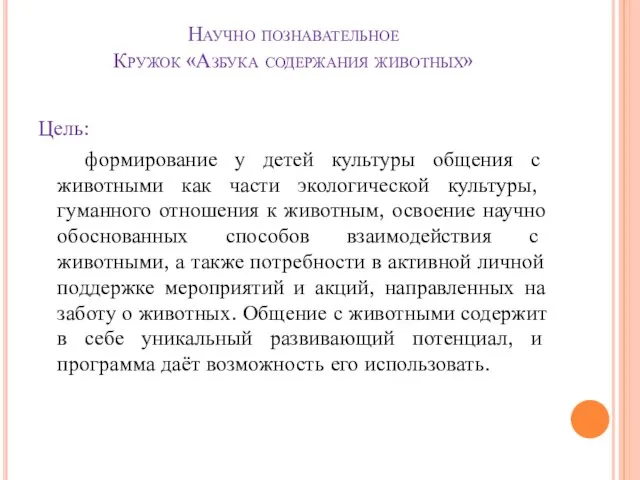 Научно познавательное
Кружок «Азбука содержания животных»

Цель:

формирование у детей культуры общения с животными как части экологической культуры, гуманного отношения к животным, освоение научно обоснованных способов взаимодействия с животными, а также потребности в активной личной поддержке мероприятий и акций, направленных на заботу о животных. Общение с животными содержит в себе уникальный развивающий потенциал, и программа даёт возможность его использовать.